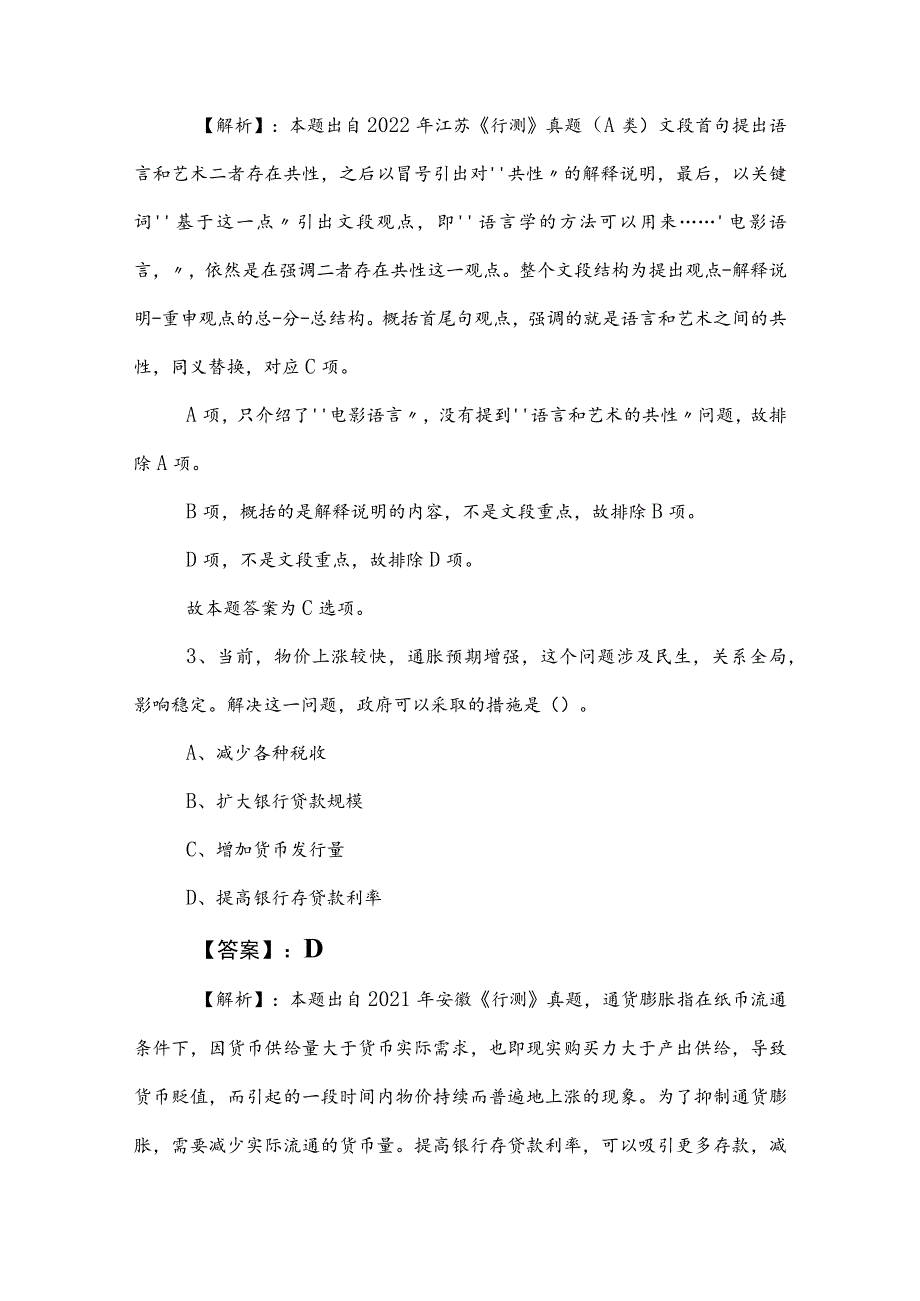 【解析】：本题出自2022年江苏《行测》真题（A类）文段首句提出语言和艺术二者存在共性，之后以冒号引出对''共性〃的解释说明，最后，以关键词''基于这一点〃引出文段观点，即''语言学的方法可以用来……'电影语言，〃，依然是在强调二者存在共性这一观点。整个文段结构为提出观点-解释说明-重申观点的总-分-总结构。概括首尾句观点，强调的就是语言和艺术之间的共性，同义替换，对应C项。

A项，只介绍了''电影语言〃，没有提到''语言和艺术的共性〃问题，故排除A项。

B项，概括的是解释说明的内容，不是文段重点，故排除B项。

D项，不是文段重点，故排除D项。

故本题答案为C选项。

3、当前，物价上涨较快，通胀预期增强，这个问题涉及民生，关系全局，影响稳定。解决这一问题，政府可以采取的措施是（）。

A、减少各种税收

B、扩大银行贷款规模

C、增加货币发行量

D、提高银行存贷款利率

【答案】：D

【解析】：本题出自2021年安徽《行测》真题，通货膨胀指在纸币流通条件下，因货币供给量大于货币实际需求，也即现实购买力大于产出供给，导致货币贬值，而引起的一段时间内物价持续而普遍地上涨的现象。为了抑制通货膨胀，需要减少实际流通的货币量。提高银行存贷款利率，可以吸引更多存款，减